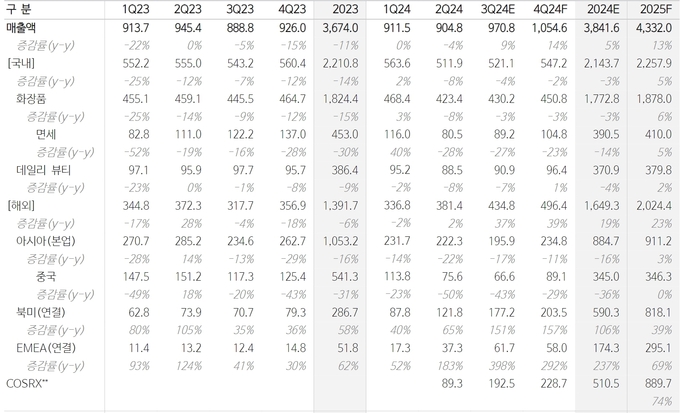 | 구 분 | 1Q23 | 2Q23 | 3Q23 | 4Q23 | 2023 | 1Q24 | 2Q24 | 3Q24E | 4Q24F | 2024E | 2025F |
|---|---|---|---|---|---|---|---|---|---|---|---|
| 매출액 | 913.7 | 945.4 | 888.8 | 926.0 | 3,674.0 | 911.5 | 904.8 | 970.8 | 1,054.6 | 3,841.6 | 4,332.0 |
| 증감률(y-y) | -22% | 0% | -5% | -15% | -11% | 0% | -4% | 9% | 14% | 5% | 13% |
| [국내] | 552.2 | 555.0 | 543.2 | 560.4 | 2,210.8 | 563.6 | 511.9 | 521.1 | 547.2 | 2,143.7 | 2,257.9 |
| 증감률(y-y) | -25% | -12% | -7% | -12% | -14% | 2% | -8% | -4% | -2% | -3% | 5% |
| 화장품 | 455.1 | 459.1 | 445.5 | 464.7 | 1,824.4 | 468.4 | 423.4 | 430.2 | 450.8 | 1,772.8 | 1,878.0 |
| 증감률(y-y) | -25% | -14% | -9% | -12% | -15% | 3% | -8% | -3% | -3% | -3% | 6% |
| 면세 | 82.8 | 111.0 | 122.2 | 137.0 | 453.0 | 116.0 | 80.5 | 89.2 | 104.8 | 390.5 | 410.0 |
| 증감률(y-y) | -52% | -19% | -16% | -28% | -30% | 40% | -28% | -27% | -23% | -14% | 5% |
| 데일리 뷰티 | 97.1 | 95.9 | 97.7 | 95.7 | 386.4 | 95.2 | 88.5 | 90.9 | 96.4 | 370.9 | 379.8 |
| 증감률(y-y) | -23% | 0% | -1% | -8% | -9% | -2% | -8% | -7% | 1% | -4% | 2% |
| [해외] | 344.8 | 372.3 | 317.7 | 356.9 | 1,391.7 | 336.8 | 381.4 | 434.8 | 496.4 | 1,649.3 | 2,024.4 |
| 증감률(y-y) | -17% | 28% | -4% | -18% | -6% | -2% | 2% | 37% | 39% | 19% | 23% |
| 아시아(본업) | 270.7 | 285.2 | 234.6 | 262.7 | 1,053.2 | 231.7 | 222.3 | 195.9 | 234.8 | 884.7 | 911.2 |
| 증감률(y-y) | -28% | 14% | -13% | -29% | -16% | -14% | -22% | -17% | -11% | -16% | 3% |
| 중국 | 147.5 | 151.2 | 117.3 | 125.4 | 541.3 | 113.8 | 75.6 | 66.6 | 89.1 | 345.0 | 346.3 |
| 증감률(y-y) | -49% | 18% | -20% | -43% | -31% | -23% | -50% | -43% | -29% | -36% | 0% |
| 북미(연결) | 62.8 | 73.9 | 70.7 | 79.3 | 286.7 | 87.8 | 121.8 | 177.2 | 203.5 | 590.3 | 818.1 |
| 증감률(y-y) | 80% | 105% | 35% | 36% | 58% | 40% | 65% | 151% | 157% | 106% | 39% |
| EMEA(연결) | 11.4 | 13.2 | 12.4 | 14.8 | 51.8 | 17.3 | 37.3 | 61.7 | 58.0 | 174.3 | 295.1 |
| 증감률(y-y) | 93% | 124% | 41% | 30% | 62% | 52% | 183% | 398% | 292% | 237% | 69% |
| COSRX** | | | | | | | 89.3 | 192.5 | 228.7 | 510.5 | 889.7 |
| | | | | | | | | | | | 74% |